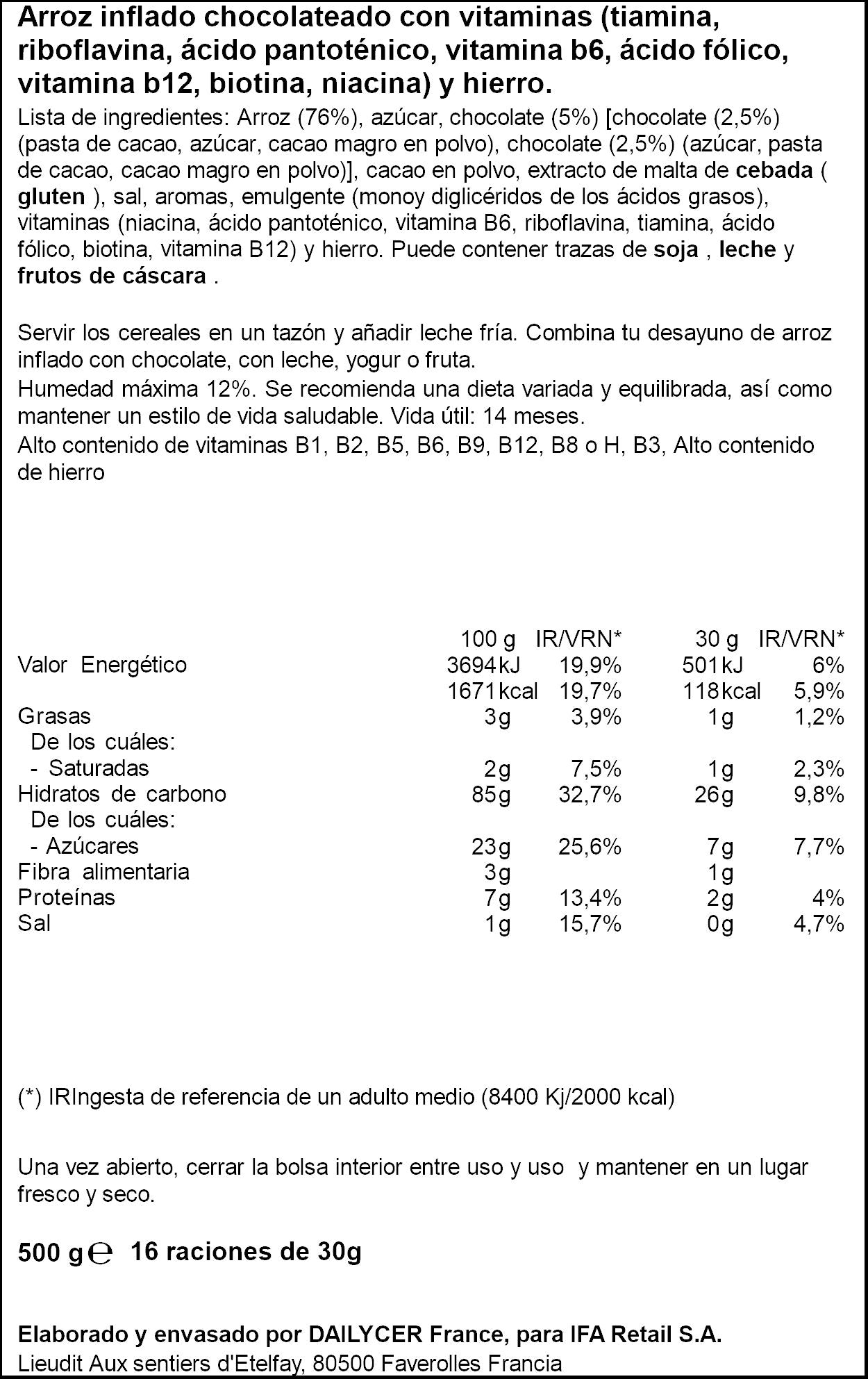 Arroz inflado chocolateado con vitaminas (tiamina, riboflavina, ácido pantoténico, vitamina b6, ácido fólico, vitamina b12, biotina, niacina) y hierro.

Lista de ingredientes: Arroz (76%), azúcar, chocolate (5%) [chocolate (2,5%) (pasta de cacao, azúcar, cacao magro en polvo), chocolate (2,5%) (azúcar, pasta de cacao, cacao magro en polvo)], cacao en polvo, extracto de malta de cebada ( gluten ), sal, aromas, emulgente (monoy diglicéridos de los ácidos grasos), vitaminas (niacina, ácido pantoténico, vitamina B6, riboflavina, tiamina, ácido fólico, biotina, vitamina B12) y hierro. Puede contener trazas de soja , leche y frutos de cáscara .

Servir los cereales en un tazón y añadir leche fría. Combina tu desayuno de arroz inflado con chocolate, con leche, yogur o fruta.

Humedad máxima 12%. Se recomienda una dieta variada y equilibrada, así como mantener un estilo de vida saludable. Vida útil: 14 meses.

Alto contenido de vitaminas B1, B2, B5, B6, B9, B12, B8 o H, B3, Alto contenido de hierro

| | 100 g | IR/VRN* | 30 g | IR/VRN* |
|---|---|---|---|---|
| Valor Energético | 3694kJ | 19,9% | 501kJ | 6% |
| | 1671kcal | 19,7% | 118kcal | 5,9% |
| Grasas | 3g | 3,9% | 1g | 1,2% |
| De los cuáles: | | | | |
| - Saturadas | 2g | 7,5% | 1g | 2,3% |
| Hidratos de carbono | 85g | 32,7% | 26g | 9,8% |
| De los cuáles: | | | | |
| - Azúcares | 23g | 25,6% | 7g | 7,7% |
| Fibra alimentaria | 3g | | 1g | |
| Proteínas | 7g | 13,4% | 2g | 4% |
| Sal | 1g | 15,7% | 0g | 4,7% |

(*) IRIngesta de referencia de un adulto medio (8400 Kj/2000 kcal)

Una vez abierto, cerrar la bolsa interior entre uso y uso y mantener en un lugar fresco y seco.

500 g ℮ 16 raciones de 30g

Elaborado y envasado por DAILYCER France, para IFA Retail S.A.
Lieudit Aux sentiers d'Etelfay, 80500 Faverolles Francia